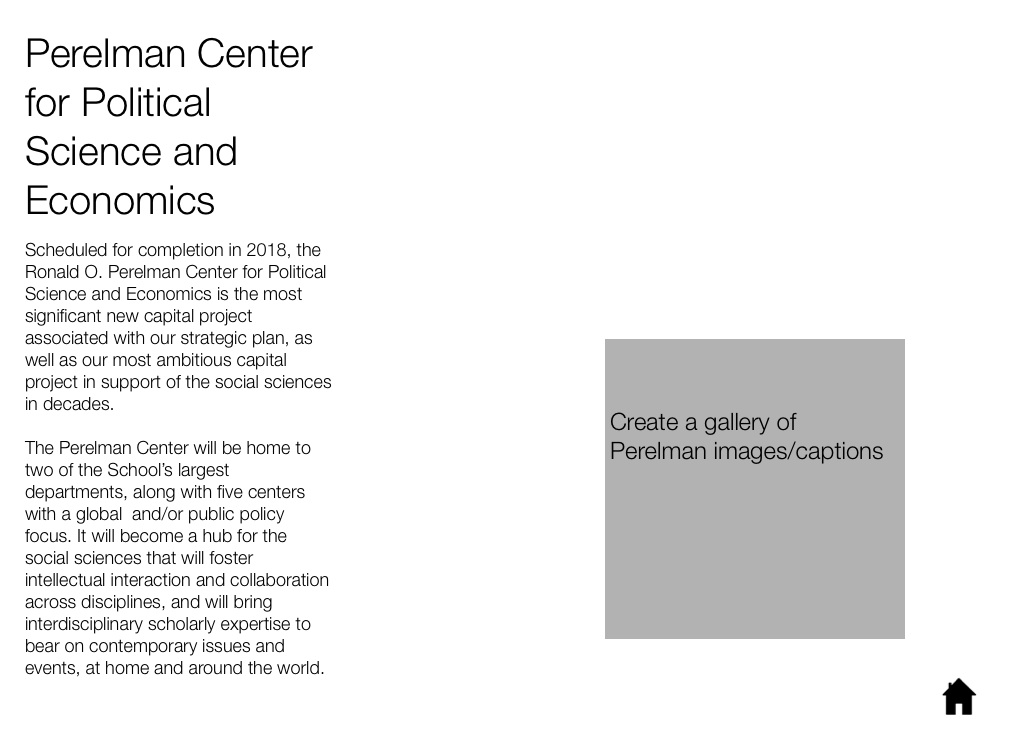 Perelman Center for Political Science and Economics

Scheduled for completion in 2018, the Ronald O. Perelman Center for Political Science and Economics is the most significant new capital project associated with our strategic plan, as well as our most ambitious capital project in support of the social sciences in decades.

The Perelman Center will be home to two of the School's largest departments, along with five centers with a global and/or public policy focus. It will become a hub for the social sciences that will foster intellectual interaction and collaboration across disciplines, and will bring interdisciplinary scholarly expertise to bear on contemporary issues and events, at home and around the world.

Create a gallery of Perelman images/captions